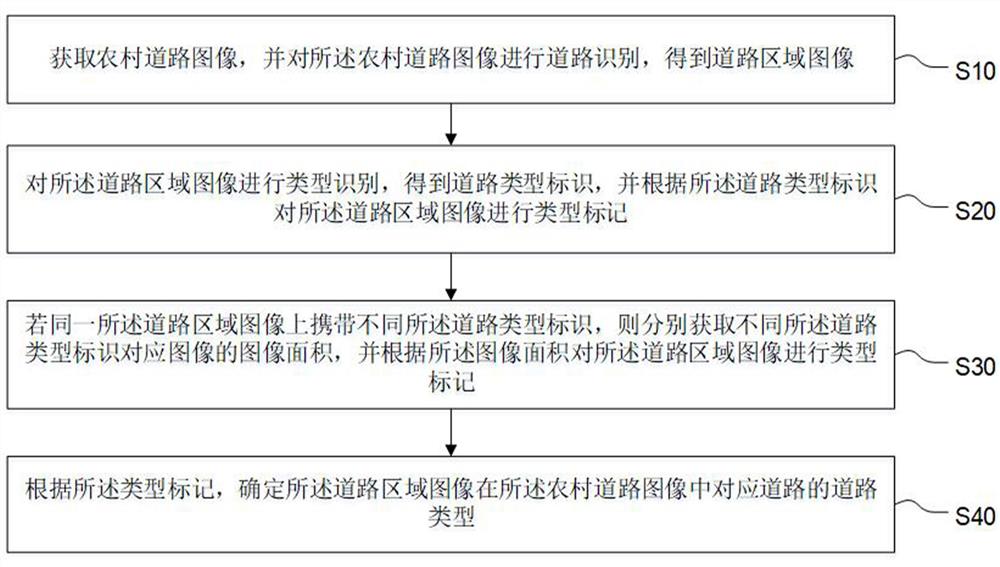 获取农村道路图像，并对所述农村道路图像进行道路识别，得到道路区域图像

S10

对所述道路区域图像进行类型识别，得到道路类型标识，并根据所述道路类型标识对所述道路区域图像进行类型标记

S20

若同一所述道路区域图像上携带不同所述道路类型标识，则分别获取不同所述道路类型标识对应图像的图像面积，并根据所述图像面积对所述道路区域图像进行类型标记

S30

根据所述类型标记，确定所述道路区域图像在所述农村道路图像中对应道路的道路类型

S40